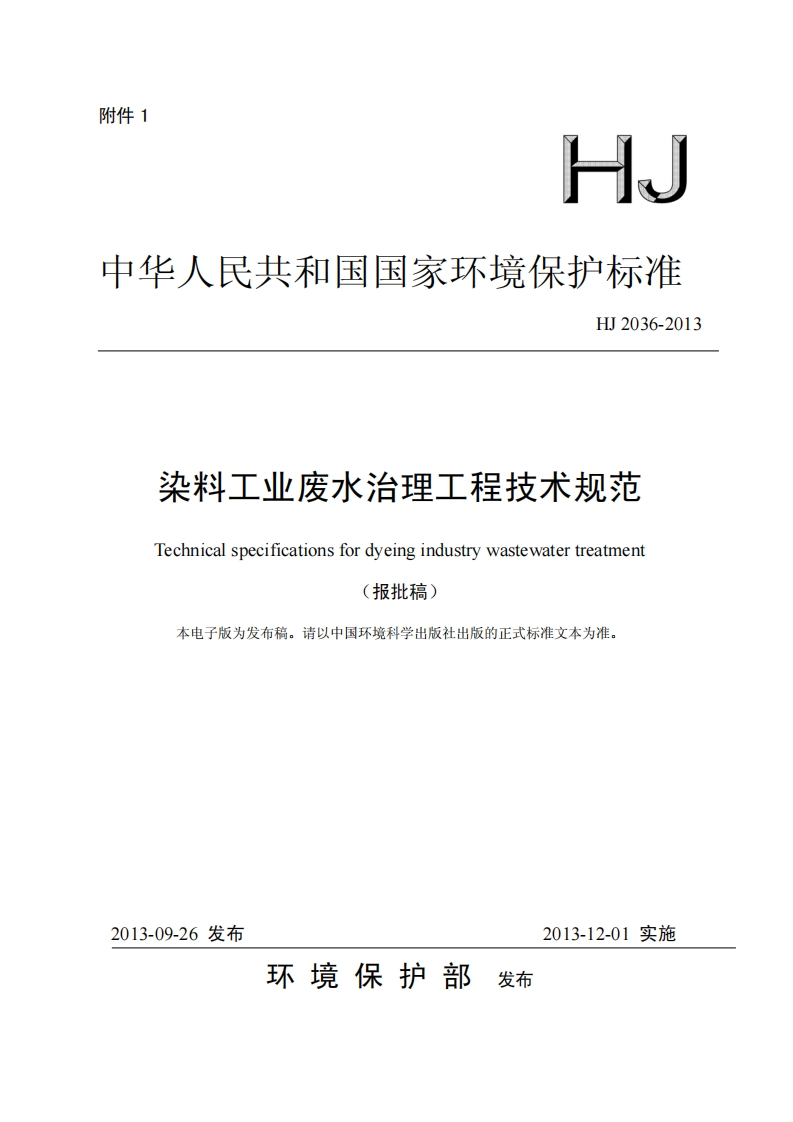 附件 1

HJ

中华人民共和国国家环境保护标准

HJ 2036-2013

染料工业废水治理工程技术规范

Technical specifications for dyeing industry wastewater treatment

（报批稿）

本电子版为发布稿。请以中国环境科学出版社出版的正式标准文本为准。

2013-09-26 发布

2013-12-01 实施

环 境 保 护 部 发布